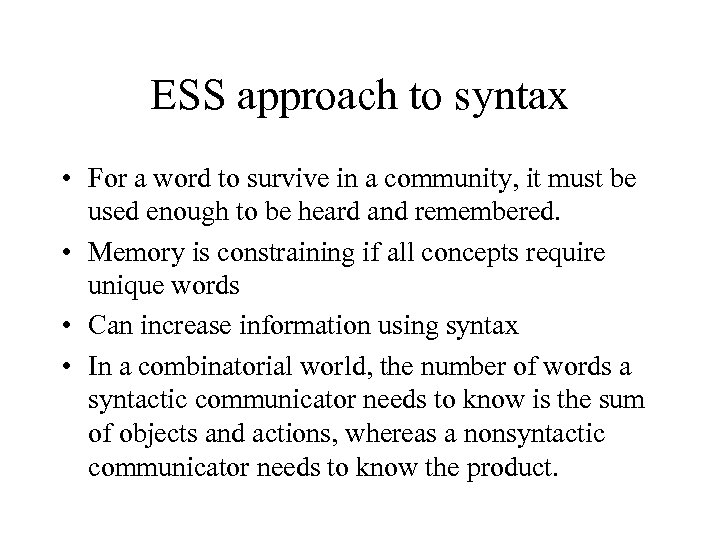 ESS approach to syntax

• For a word to survive in a community, it must be used enough to be heard and remembered.
• Memory is constraining if all concepts require unique words
• Can increase information using syntax
• In a combinatorial world, the number of words a syntactic communicator needs to know is the sum of objects and actions, whereas a nonsyntactic communicator needs to know the product.